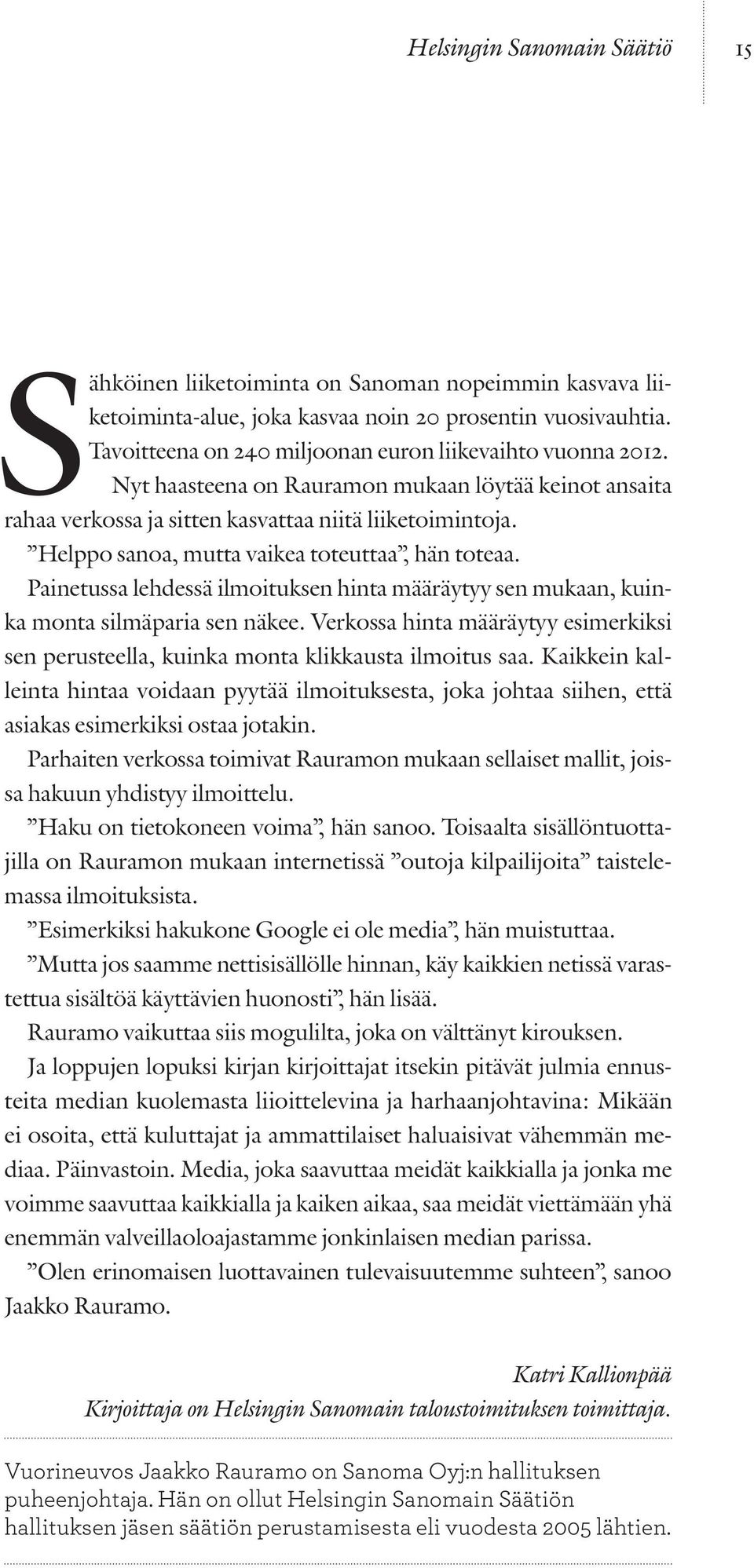 Helsingin Sanomain Säätiö 15

Sähköinen liiketoiminta on Sanoman nopeimmin kasvava liiketoiminta-alue, joka kasvaa noin 20 prosentin vuosivauhtia. Tavoitteena on 240 miljoonan euron liikevaihto vuonna 2012.

Nyt haasteena on Rauramon mukaan löytää keinot ansaita rahaa verkossa ja sitten kasvattaa niitä liiketoimintoja.

”Helppo sanoa, mutta vaikea toteuttaa”, hän toteaa.

Painetussa lehdessä ilmoituksen hinta määräytyy sen mukaan, kuinka monta silmäparia sen näkee. Verkossa hinta määräytyy esimerkiksi sen perusteella, kuinka monta klikkausta ilmoitus saa. Kaikkein kalleinta hintaa voidaan pyytää ilmoituksesta, joka johtaa siihen, että asiakas esimerkiksi ostaa jotakin.

Parhaiten verkossa toimivat Rauramon mukaan sellaiset mallit, joissa hakuun yhdistyy ilmoittelu.

”Haku on tietokoneen voima”, hän sanoo. Toisaalta sisällöntuottajilla on Rauramon mukaan internetissä ”outoja kilpailijoita” taistelemassa ilmoituksista.

”Esimerkiksi hakukone Google ei ole media”, hän muistuttaa.

”Mutta jos saamme nettisisällölle hinnan, käy kaikkien netissä varastettua sisältöä käyttävien huonosti”, hän lisää.

Rauramo vaikuttaa siis mogulilta, joka on välttänyt kirouksen.

Ja loppujen lopuksi kirjan kirjoittajat itsekin pitävät julmia ennusteita median kuolemasta liioittelevina ja harhaanjohtavina: Mikään ei osoita, että kuluttajat ja ammattilaiset haluaisivat vähemmän mediaa. Päinvastoin. Media, joka saavuttaa meidät kaikkialla ja jonka me voimme saavuttaa kaikkialla ja kaiken aikaa, saa meidät viettämään yhä enemmän valveillaoloajastamme jonkinlaisen median parissa.

”Olen erinomaisen luottavainen tulevaisuutemme suhteen”, sanoo Jaakko Rauramo.

Katri Kallionpää
Kirjoittaja on Helsingin Sanomain taloustoimituksen toimittaja.

Vuorineuvos Jaakko Rauramo on Sanoma Oyj:n hallituksen puheenjohtaja. Hän on ollut Helsingin Sanomain Säätiön hallituksen jäsen säätiön perustamisesta eli vuodesta 2005 lähtien.